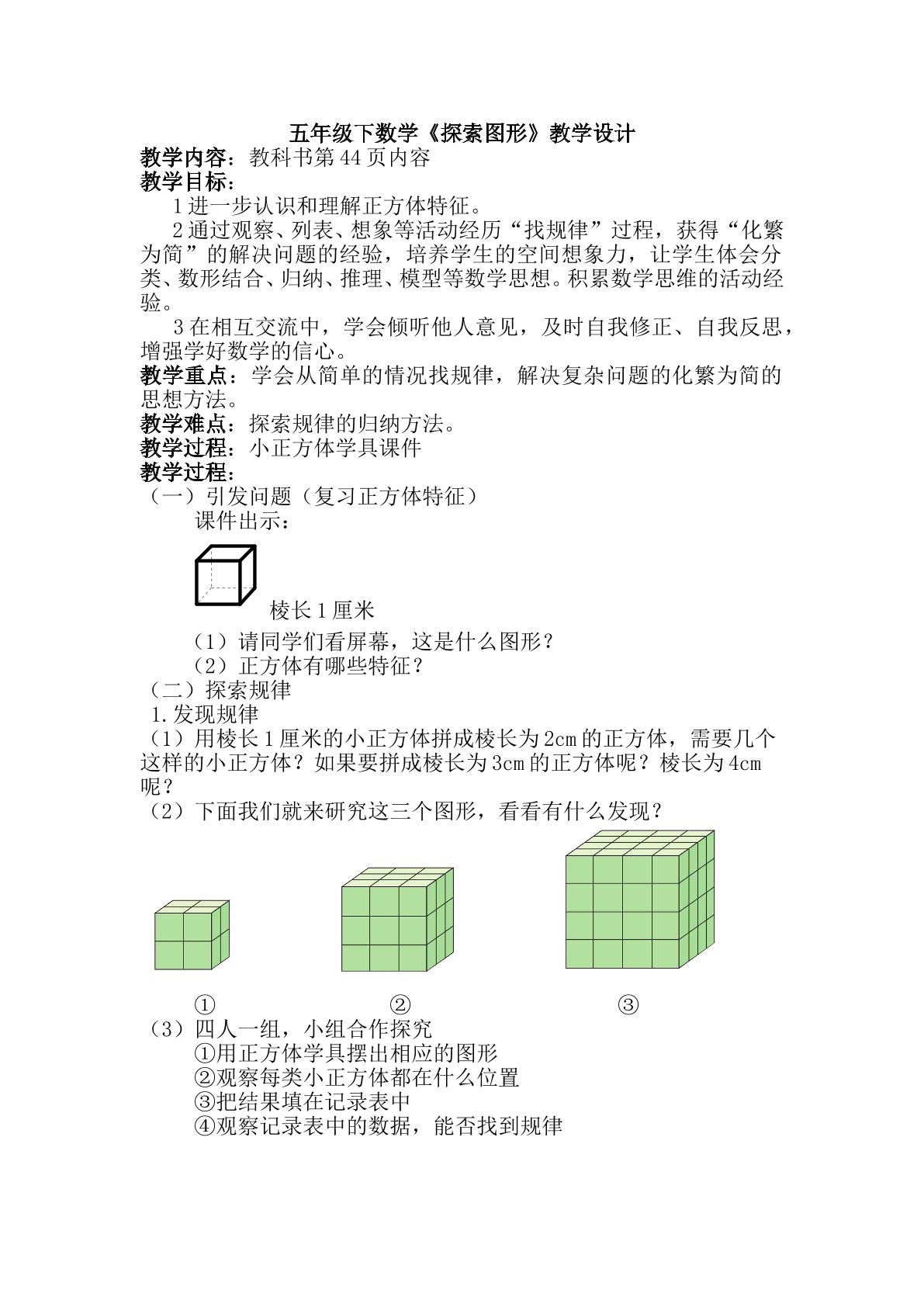 五年级下数学《探索图形》教学设计

教学内容：教科书第44页内容

教学目标：

1进一步认识和理解正方体特征。

2通过观察、列表、想象等活动经历“找规律”过程，获得“化繁为简”的解决问题的经验，培养学生的空间想象力，让学生体会分类、数形结合、归纳、推理、模型等数学思想。积累数学思维的活动经验。

3在相互交流中，学会倾听他人意见，及时自我修正、自我反思，增强学好数学的信心。

教学重点：学会从简单的情况找规律，解决复杂问题的化繁为简的思想方法。

教学难点：探索规律的归纳方法。

教学过程：小正方体学具课件

教学过程：

（一）引发问题（复习正方体特征）

课件出示：

棱长1厘米

（1）请同学们看屏幕，这是什么图形？

（2）正方体有哪些特征？

（二）探索规律

1.发现规律

（1）用棱长1厘米的小正方体拼成棱长为2cm的正方体，需要几个这样的小正方体？如果要拼成棱长为3cm的正方体呢？棱长为4cm呢？

（2）下面我们就来研究这三个图形，看看有什么发现？

① ② ③

（3）四人一组，小组合作探究

①用正方体学具摆出相应的图形

②观察每类小正方体都在什么位置

③把结果填在记录表中

④观察记录表中的数据，能否找到规律